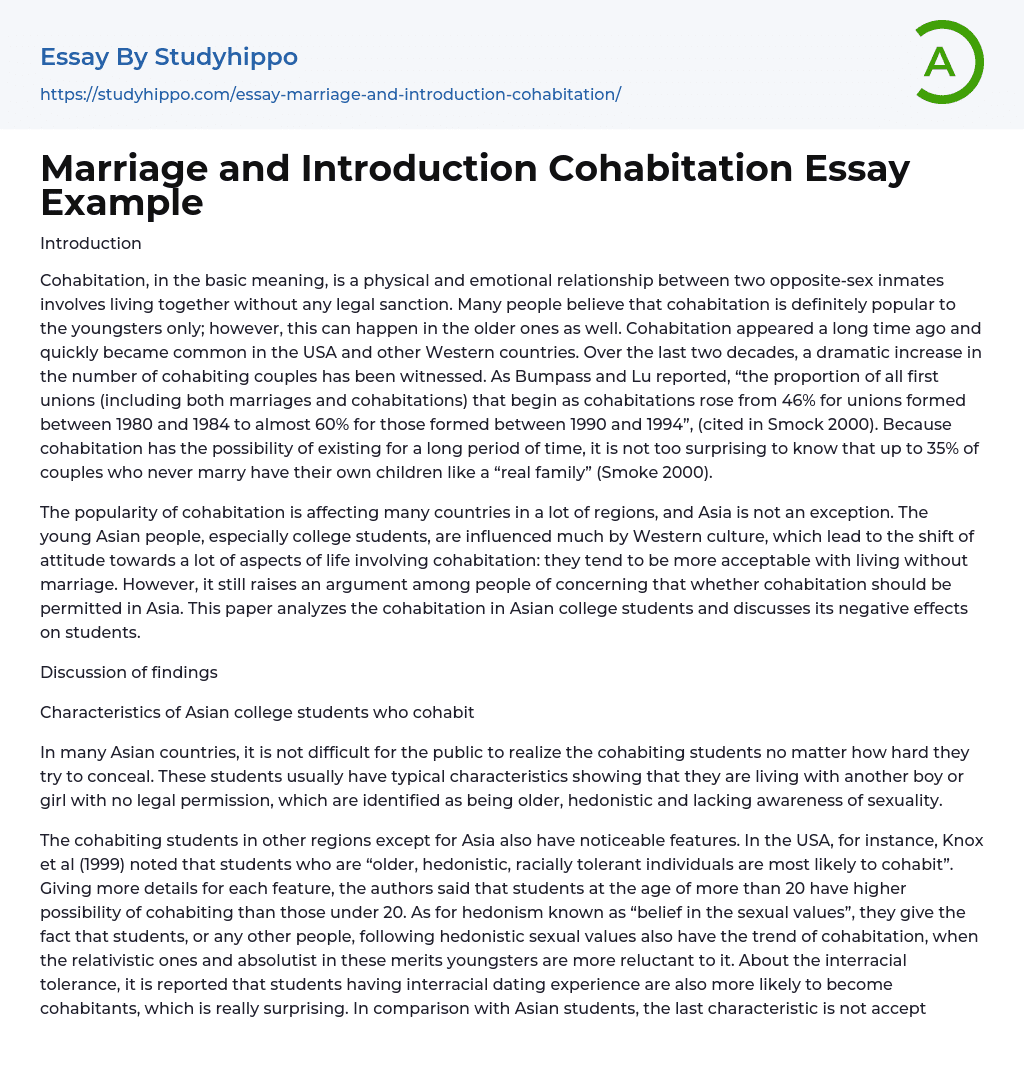 Essay By Studyhippo
https://studyhippo.com/essay-marriage-and-introduction-cohabitation/

A

Marriage and Introduction Cohabitation Essay Example

Introduction

Cohabitation, in the basic meaning, is a physical and emotional relationship between two opposite-sex inmates involves living together without any legal sanction. Many people believe that cohabitation is definitely popular to the youngsters only; however, this can happen in the older ones as well. Cohabitation appeared a long time ago and quickly became common in the USA and other Western countries. Over the last two decades, a dramatic increase in the number of cohabiting couples has been witnessed. As Bumpass and Lu reported, “the proportion of all first unions (including both marriages and cohabitations) that begin as cohabitations rose from 46% for unions formed between 1980 and 1984 to almost 60% for those formed between 1990 and 1994”, (cited in Smock 2000). Because cohabitation has the possibility of existing for a long period of time, it is not too surprising to know that up to 35% of couples who never marry have their own children like a “real family” (Smoke 2000).

The popularity of cohabitation is affecting many countries in a lot of regions, and Asia is not an exception. The young Asian people, especially college students, are influenced much by Western culture, which lead to the shift of attitude towards a lot of aspects of life involving cohabitation: they tend to be more acceptable with living without marriage. However, it still raises an argument among people of concerning that whether cohabitation should be permitted in Asia. This paper analyzes the cohabitation in Asian college students and discusses its negative effects on students.

Discussion of findings

Characteristics of Asian college students who cohabit

In many Asian countries, it is not difficult for the public to realize the cohabiting students no matter how hard they try to conceal. These students usually have typical characteristics showing that they are living with another boy or girl with no legal permission, which are identified as being older, hedonistic and lacking awareness of sexuality.

The cohabiting students in other regions except for Asia also have noticeable features. In the USA, for instance, Knox et al (1999) noted that students who are “older, hedonistic, racially tolerant individuals are most likely to cohabit”. Giving more details for each feature, the authors said that students at the age of more than 20 have higher possibility of cohabiting than those under 20. As for hedonism known as “belief in the sexual values”, they give the fact that students, or any other people, following hedonistic sexual values also have the trend of cohabitation, when the relativistic ones and absolutist in these merits youngsters are more reluctant to it. About the interracial tolerance, it is reported that students having interracial dating experience are also more likely to become cohabitants, which is really surprising. In comparison with Asian students, the last characteristic is not accept